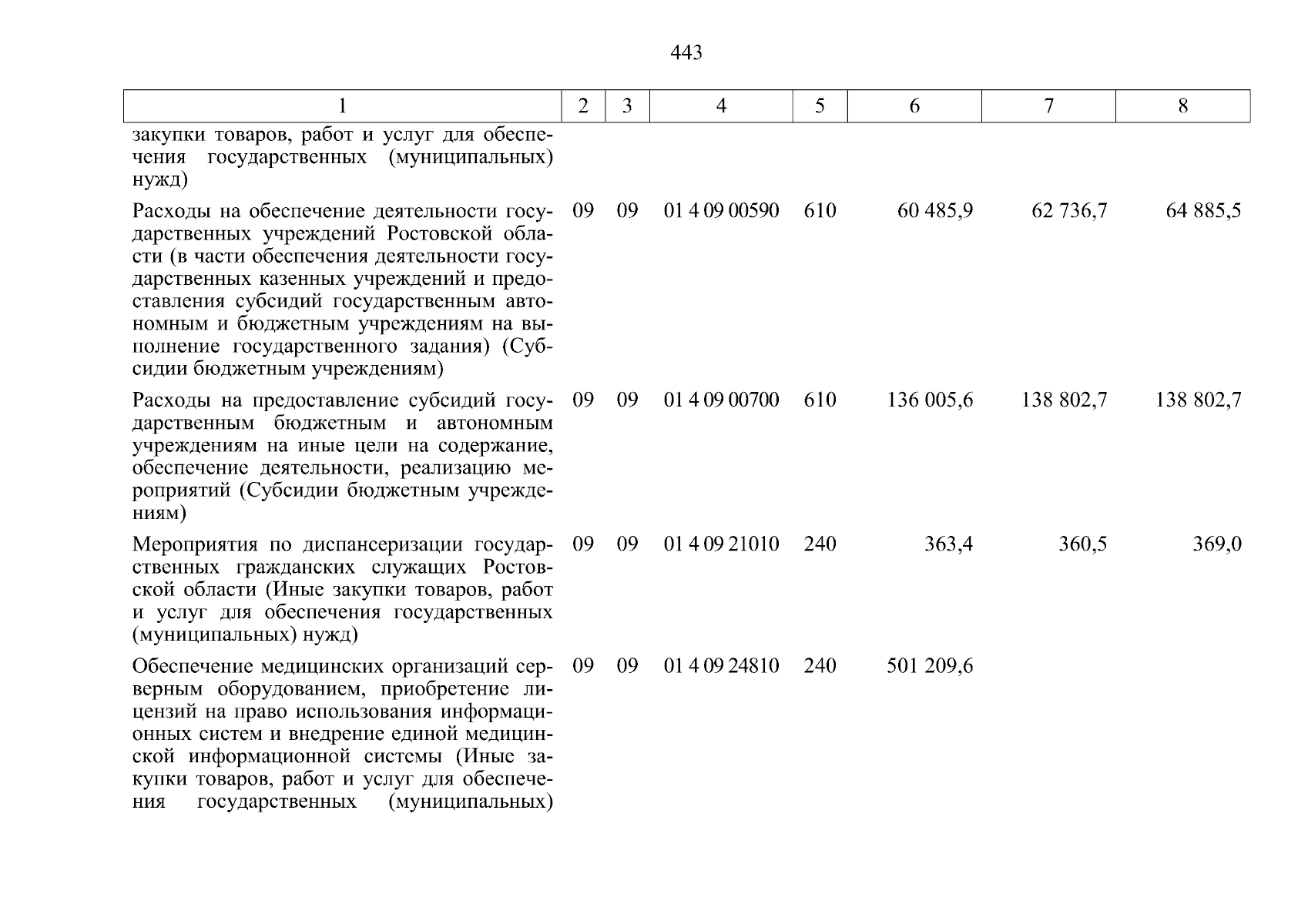 443

| 1 | 2 | 3 | 4 | 5 | 6 | 7 | 8 |
|---|---|---|---|---|---|---|---|
| закупки товаров, работ и услуг для обеспечения государственных (муниципальных) нужд) | | | | | | | |
| Расходы на обеспечение деятельности государственных учреждений Ростовской области (в части обеспечения деятельности государственных казенных учреждений и предоставления субсидий государственным автономным и бюджетным учреждениям на выполнение государственного задания) (Субсидии бюджетным учреждениям) | 09 | 09 | 01 4 09 00590 | 610 | 60 485,9 | 62 736,7 | 64 885,5 |
| Расходы на предоставление субсидий государственным бюджетным и автономным учреждениям на иные цели на содержание, обеспечение деятельности, реализацию мероприятий (Субсидии бюджетным учреждениям) | 09 | 09 | 01 4 09 00700 | 610 | 136 005,6 | 138 802,7 | 138 802,7 |
| Мероприятия по диспансеризации государственных гражданских служащих Ростовской области (Иные закупки товаров, работ и услуг для обеспечения государственных (муниципальных) нужд) | 09 | 09 | 01 4 09 21010 | 240 | 363,4 | 360,5 | 369,0 |
| Обеспечение медицинских организаций серверным оборудованием, приобретение лицензий на право использования информационных систем и внедрение единой медицинской информационной системы (Иные закупки товаров, работ и услуг для обеспечения государственных (муниципальных) | 09 | 09 | 01 4 09 24810 | 240 | 501 209,6 | | |